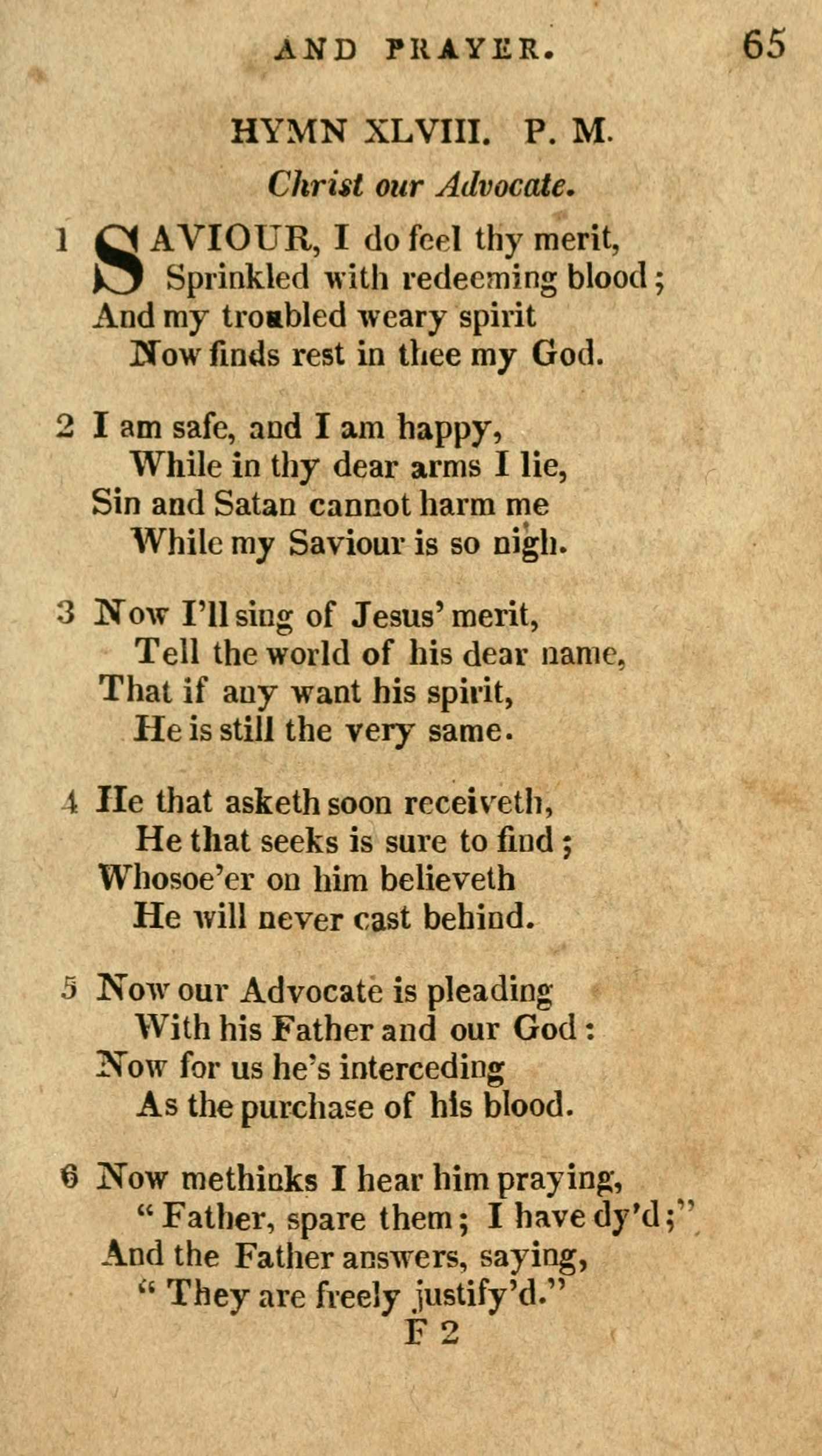 AND PRAYER. 65

HYMN XLVIII. P. M.

Christ our Advocate.

1 SAVIOUR, I do feel thy merit,
Sprinkled with redeeming blood;
And my troubled weary spirit
Now finds rest in thee my God.

2 I am safe, and I am happy,
While in thy dear arms I lie,
Sin and Satan cannot harm me
While my Saviour is so nigh.

3 Now I'll sing of Jesus' merit,
Tell the world of his dear name,
That if any want his spirit,
He is still the very same.

4 He that asketh soon receiveth,
He that seeks is sure to find;
Whosoe'er on him believeth
He will never cast behind.

5 Now our Advocate is pleading
With his Father and our God:
Now for us he's interceding
As the purchase of his blood.

6 Now methinks I hear him praying,
"Father, spare them; I have dy'd;"
And the Father answers, saying,
"They are freely justify'd."

F 2